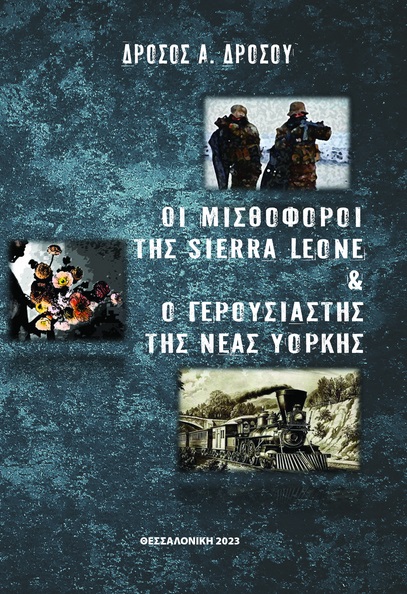 ΔΡΟΣΟΣ Α. ΔΡΟΣΟΥ

ΟΙ ΜΙΣΘΟΦΟΡΟΙ ΤΗΣ SIERRA LEONE & Ο ΓΕΡΟΥΣΙΑΣΤΗΣ ΤΗΣ ΝΕΑΣ ΥΟΡΚΗΣ

ΘΕΣΣΑΛΟΝΙΚΗ 2023